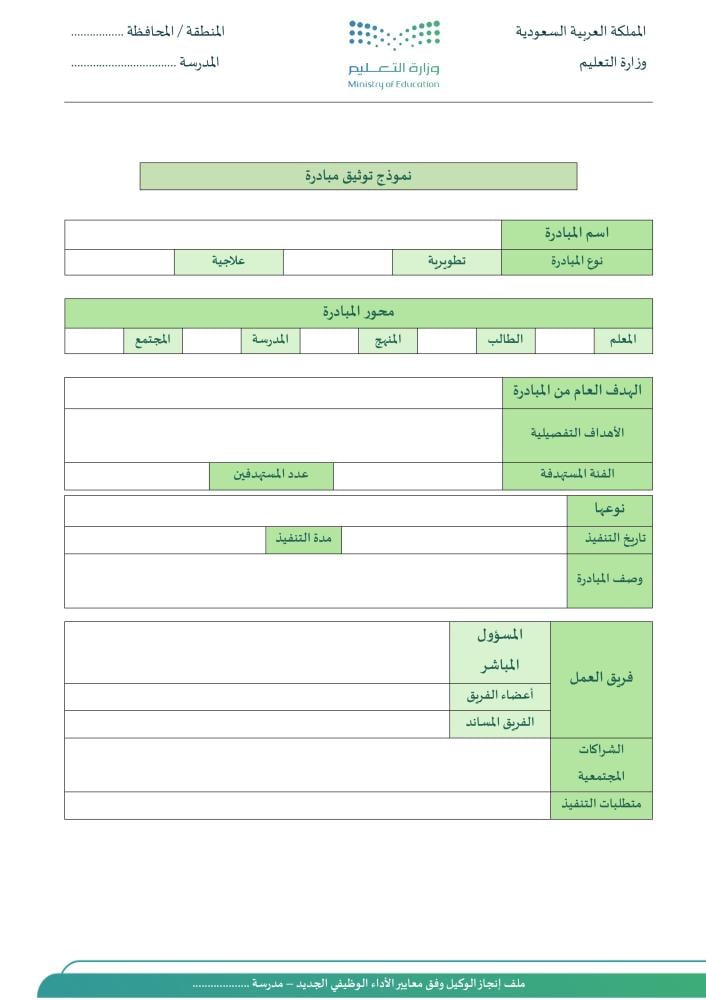 المملكة العربية السعودية
وزارة التعليم

وزارة التعليم
Ministry of Education

المنطقة / المحافظة ____
المدرسة ____

نموذج توثيق مبادرة

اسم المبادرة
نوع المبادرة
تطويرية
علاجية

محور المبادرة
المعلم
الطالب
المنهج
المدرسة
المجتمع

الهدف العام من المبادرة
الأهداف التفصيلية
الفئة المستهدفة
عدد المستهدفين

نوعها
تاريخ التنفيذ
مدة التنفيذ
وصف المبادرة

فريق العمل
المسؤول المباشر
أعضاء الفريق
الفريق المساند
الشراكات المجتمعية
متطلبات التنفيذ

ملف إنجاز الوكيل وفق معايير الأداء الوظيفي الجديد – مدرسة ____